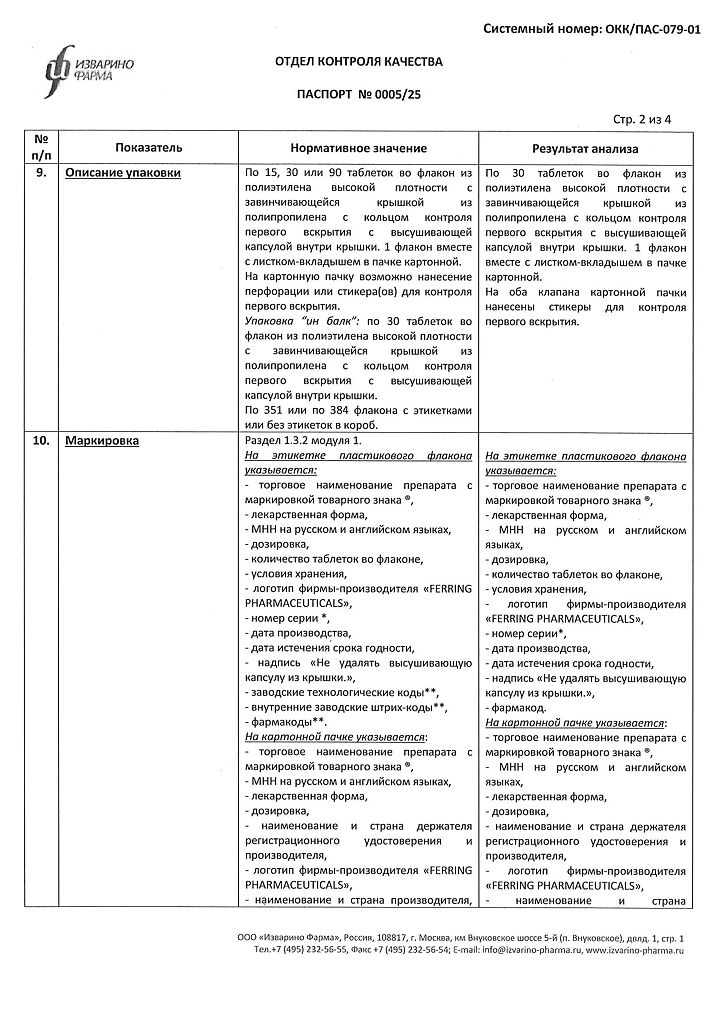 Системный номер: ОКК/ПАС-079-01

ИЗВАРИНО ФАРМА

ОТДЕЛ КОНТРОЛЯ КАЧЕСТВА

ПАСПОРТ № 0005/25

Стр. 2 из 4

| № п/п | Показатель | Нормативное значение | Результат анализа |
|---|---|---|---|
| 9. | Описание упаковки | По 15, 30 или 90 таблеток во флакон из полиэтилена высокой плотности с завинчивающейся крышкой из полипропилена с кольцом контроля первого вскрытия с высушивающей капсулой внутри крышки. 1 флакон вместе с листком-вкладышем в пачке картонной. На картонную пачку возможно нанесение перфорации или стикера(ов) для контроля первого вскрытия. Упаковка "ин балк": по 30 таблеток во флакон из полиэтилена высокой плотности с завинчивающейся крышкой из полипропилена с кольцом контроля первого вскрытия с высушивающей капсулой внутри крышки. По 351 или по 384 флакона с этикетками или без этикеток в короб. | По 30 таблеток во флакон из полиэтилена высокой плотности с завинчивающейся крышкой из полипропилена с кольцом контроля первого вскрытия с высушивающей капсулой внутри крышки. 1 флакон вместе с листком-вкладышем в пачке картонной. На оба клапана картонной пачки нанесены стикеры для контроля первого вскрытия. |
| 10. | Маркировка | Раздел 1.3.2 модуля 1. На этикетке пластикового флакона указывается: - торговое наименование препарата с маркировкой товарного знака ®, - лекарственная форма, - МНН на русском и английском языках, - дозировка, - количество таблеток во флаконе, - условия хранения, - логотип фирмы-производителя «FERRING PHARMACEUTICALS», - номер серии *, - дата производства, - дата истечения срока годности, - надпись «Не удалять высушивающую капсулу из крышки.», - заводские технологические коды**, - внутренние заводские штрих-коды**, - фармакоды**. На картонной пачке указывается: - торговое наименование препарата с маркировкой товарного знака ®, - МНН на русском и английском языках, - лекарственная форма, - дозировка, - наименование и страна держателя регистрационного удостоверения и производителя, - логотип фирмы-производителя «FERRING PHARMACEUTICALS», - наименование и страна производителя, | На этикетке пластикового флакона указывается: - торговое наименование препарата с маркировкой товарного знака ®, - лекарственная форма, - МНН на русском и английском языках, - дозировка, - количество таблеток во флаконе, - условия хранения, - логотип фирмы-производителя «FERRING PHARMACEUTICALS», - номер серии*, - дата производства, - дата истечения срока годности, - надпись «Не удалять высушивающую капсулу из крышки.», - фармакод. На картонной пачке указывается: - торговое наименование препарата с маркировкой товарного знака ®, - МНН на русском и английском языках, - лекарственная форма, - дозировка, - наименование и страна держателя регистрационного удостоверения и производителя, - логотип фирмы-производителя «FERRING PHARMACEUTICALS», - наименование и страна |

ООО «Изварино Фарма», Россия, 108817, г. Москва, км Внуковское шоссе 5-й (п. Внуковское), двлд. 1, стр. 1
Тел.+7 (495) 232-56-55, Факс +7 (495) 232-56-54; E-mail: info@izvarino-pharma.ru, www.izvarino-pharma.ru